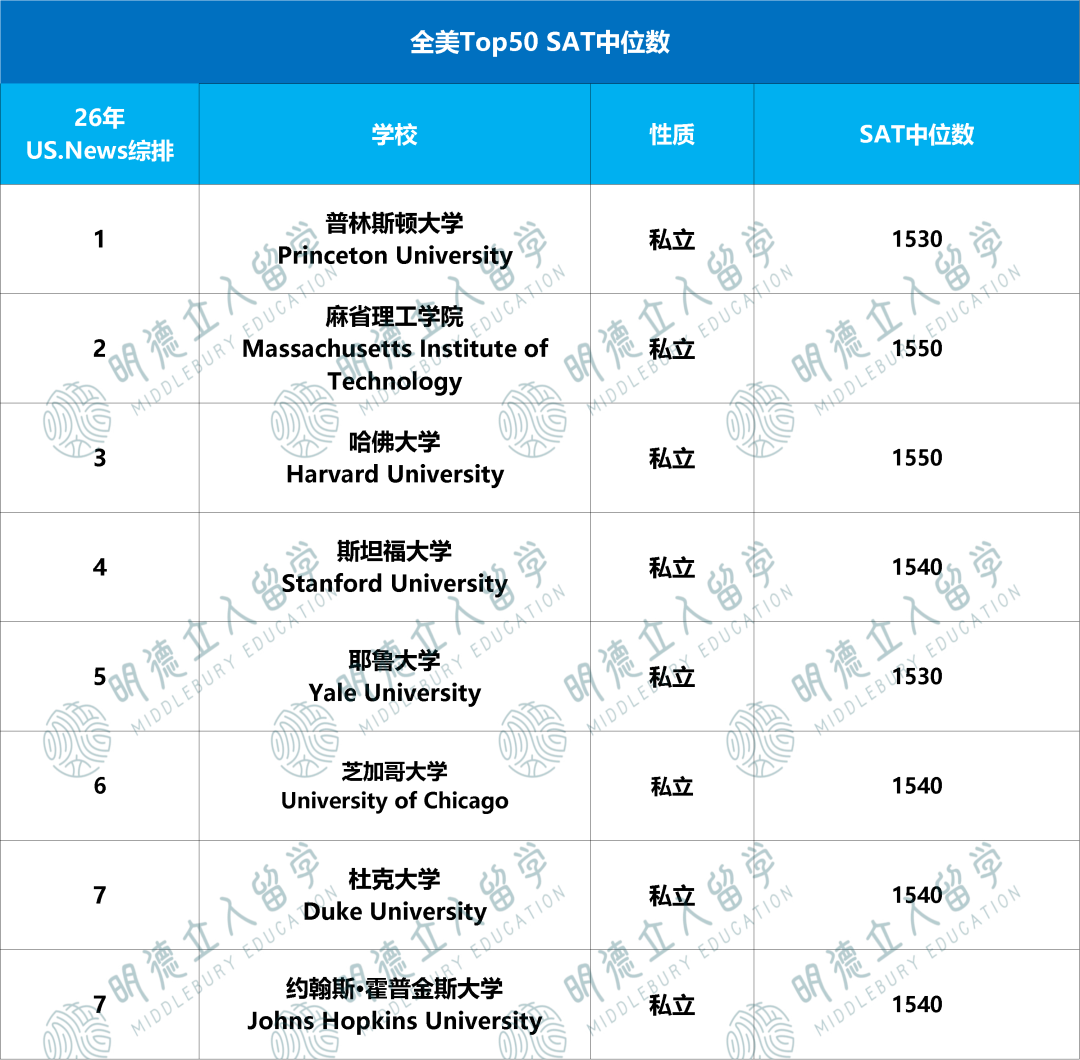 全美Top50 SAT中位数

| 26年 US.News综排 | 学校 | 性质 | SAT中位数 |
|---|---|---|---|
| 1 | 普林斯顿大学 Princeton University | 私立 | 1530 |
| 2 | 麻省理工学院 Massachusetts Institute of Technology | 私立 | 1550 |
| 3 | 哈佛大学 Harvard University | 私立 | 1550 |
| 4 | 斯坦福大学 Stanford University | 私立 | 1540 |
| 5 | 耶鲁大学 Yale University | 私立 | 1530 |
| 6 | 芝加哥大学 University of Chicago | 私立 | 1540 |
| 7 | 杜克大学 Duke University | 私立 | 1540 |
| 7 | 约翰斯•霍普金斯大学 Johns Hopkins University | 私立 | 1540 |

明德立人留学
MIDDLEBURY EDUCATION